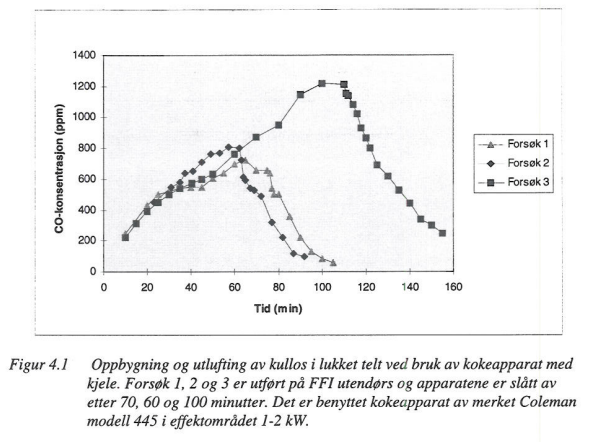 1400
1200
1000
800
600
400
200
0
CO-konsentrasjon (ppm)
0 20 40 60 80 100 120 140 160
Tid (min)
Forsøk 1
Forsøk 2
Forsøk 3

Figur 4.1 Oppbygning og utlufting av kullos i lukket telt ved bruk av kokeapparat med kjele. Forsøk 1, 2 og 3 er utført på FFI utendørs og apparatene er slått av etter 70, 60 og 100 minutter. Det er benyttet kokeapparat av merket Coleman modell 445 i effektområdet 1-2 kW.